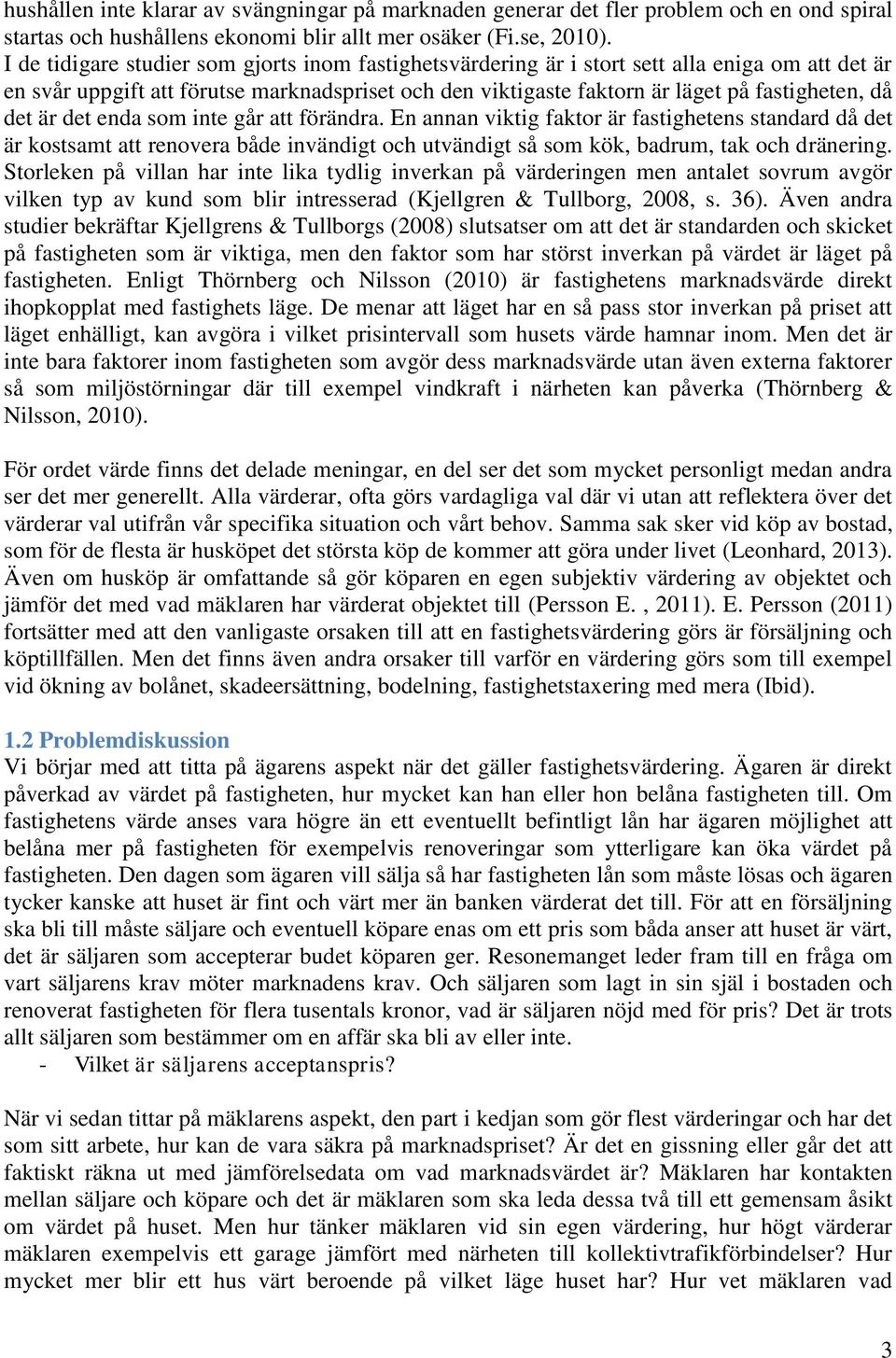 hushållen inte klarar av svängningar på marknaden generar det fler problem och en ond spiral startas och hushållens ekonomi blir allt mer osäker (Fi.se, 2010).
I de tidigare studier som gjorts inom fastighetsvärdering är i stort sett alla eniga om att det är en svår uppgift att förutse marknadspriset och den viktigaste faktorn är läget på fastigheten, då det är det enda som inte går att förändra. En annan viktig faktor är fastighetens standard då det är kostsamt att renovera både invändigt och utvändigt så som kök, badrum, tak och dränering. Storleken på villan har inte lika tydlig inverkan på värderingen men antalet sovrum avgör vilken typ av kund som blir intresserad (Kjellgren & Tullborg, 2008, s. 36). Även andra studier bekräftar Kjellgrens & Tullborgs (2008) slutsatser om att det är standarden och skicket på fastigheten som är viktiga, men den faktor som har störst inverkan på värdet är läget på fastigheten. Enligt Thörnberg och Nilsson (2010) är fastighetens marknadsvärde direkt ihopkopplat med fastighets läge. De menar att läget har en så pass stor inverkan på priset att läget enhälligt, kan avgöra i vilket prisintervall som husets värde hamnar inom. Men det är inte bara faktorer inom fastigheten som avgör dess marknadsvärde utan även externa faktorer så som miljöstörningar där till exempel vindkraft i närheten kan påverka (Thörnberg & Nilsson, 2010).

För ordet värde finns det delade meningar, en del ser det som mycket personligt medan andra ser det mer generellt. Alla värderar, ofta görs vardagliga val där vi utan att reflektera över det värderar val utifrån vår specifika situation och vårt behov. Samma sak sker vid köp av bostad, som för de flesta är husköpet det största köp de kommer att göra under livet (Leonhard, 2013). Även om husköp är omfattande så gör köparen en egen subjektiv värdering av objektet och jämför det med vad mäklaren har värderat objektet till (Persson E. , 2011). E. Persson (2011) fortsätter med att den vanligaste orsaken till att en fastighetsvärdering görs är försäljning och köptillfällen. Men det finns även andra orsaker till varför en värdering görs som till exempel vid ökning av bolånet, skadeersättning, bodelning, fastighetstaxering med mera (Ibid).

1.2 Problemdiskussion
Vi börjar med att titta på ägarens aspekt när det gäller fastighetsvärdering. Ägaren är direkt påverkad av värdet på fastigheten, hur mycket kan han eller hon belåna fastigheten till. Om fastighetens värde anses vara högre än ett eventuellt befintligt lån har ägaren möjlighet att belåna mer på fastigheten för exempelvis renoveringar som ytterligare kan öka värdet på fastigheten. Den dagen som ägaren vill sälja så har fastigheten lån som måste lösas och ägaren tycker kanske att huset är fint och värt mer än banken värderat det till. För att en försäljning ska bli till måste säljare och eventuell köpare enas om ett pris som båda anser att huset är värt, det är säljaren som accepterar budet köparen ger. Resonemanget leder fram till en fråga om vart säljarens krav möter marknadens krav. Och säljaren som lagt in sin själ i bostaden och renoverat fastigheten för flera tusentals kronor, vad är säljaren nöjd med för pris? Det är trots allt säljaren som bestämmer om en affär ska bli av eller inte.
- Vilket är säljarens acceptanspris?

När vi sedan tittar på mäklarens aspekt, den part i kedjan som gör flest värderingar och har det som sitt arbete, hur kan de vara säkra på marknadspriset? Är det en gissning eller går det att faktiskt räkna ut med jämförelsedata om vad marknadsvärdet är? Mäklaren har kontakten mellan säljare och köpare och det är mäklaren som ska leda dessa två till ett gemensam åsikt om värdet på huset. Men hur tänker mäklaren vid sin egen värdering, hur högt värderar mäklaren exempelvis ett garage jämfört med närheten till kollektivtrafikförbindelser? Hur mycket mer blir ett hus värt beroende på vilket läge huset har? Hur vet mäklaren vad

3